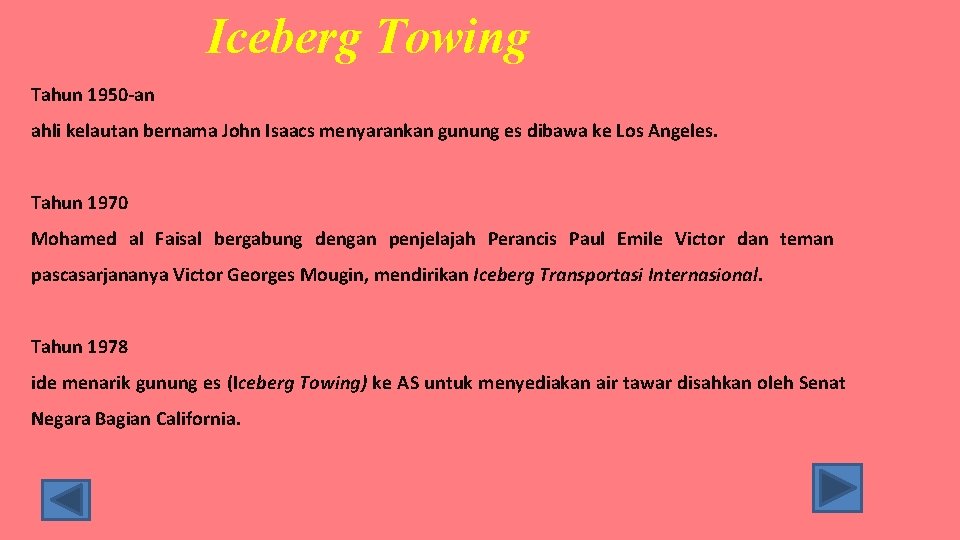 Iceberg Towing

Tahun 1950-an

ahli kelautan bernama John Isaacs menyarankan gunung es dibawa ke Los Angeles.

Tahun 1970

Mohamed al Faisal bergabung dengan penjelajah Perancis Paul Emile Victor dan teman pascasarjananya Victor Georges Mougin, mendirikan Iceberg Transportasi Internasional.

Tahun 1978

ide menarik gunung es (Iceberg Towing) ke AS untuk menyediakan air tawar disahkan oleh Senat Negara Bagian California.